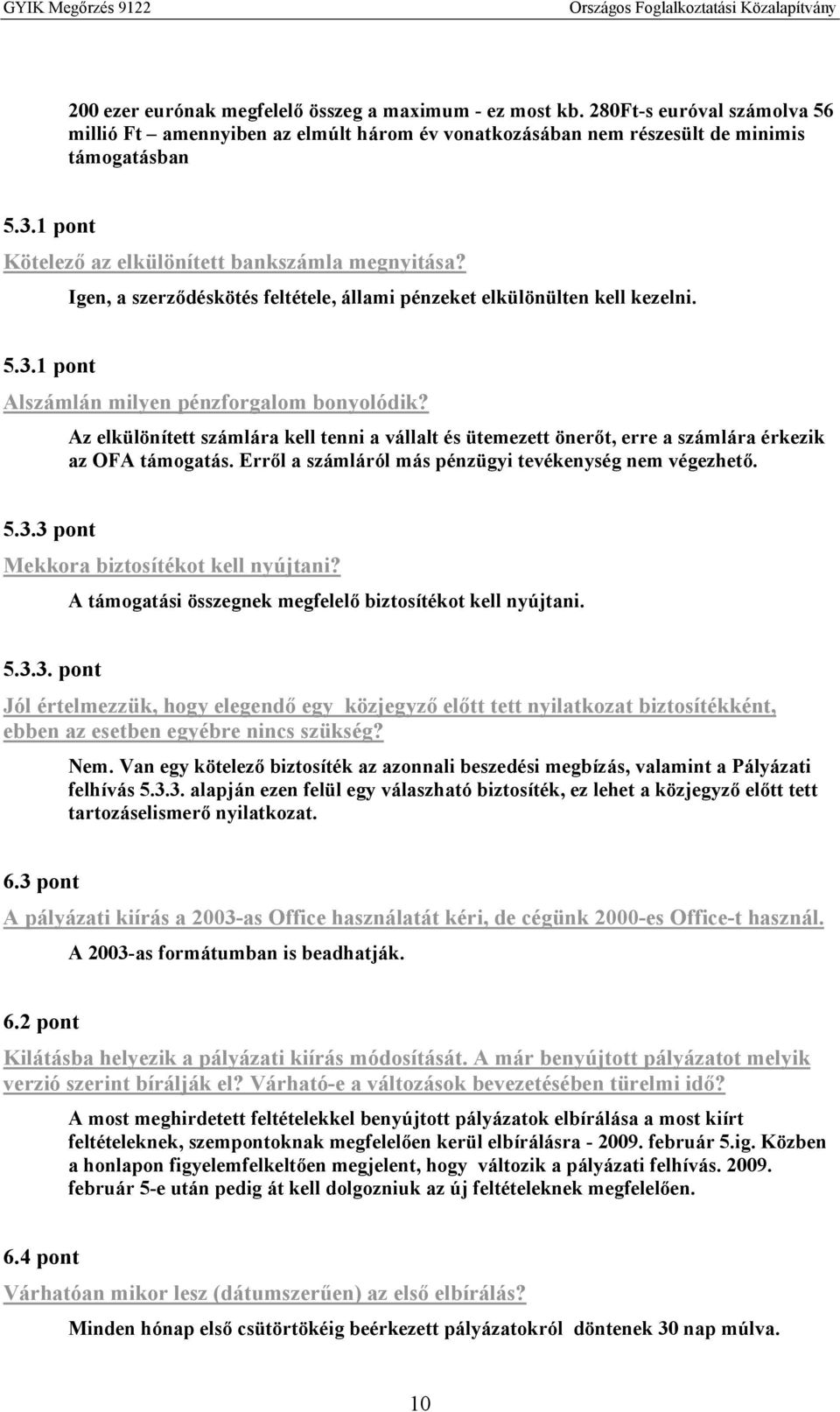 GYIK Megőrzés 9122

Országos Foglalkoztatási Közalapítvány

200 ezer eurónak megfelelő összeg a maximum - ez most kb. 280Ft-s euróval számolva 56 millió Ft – amennyiben az elmúlt három év vonatkozásában nem részesült de minimis támogatásban

5.3.1 pont

Kötelező az elkülönített bankszámla megnyitása?

Igen, a szerződéskötés feltétele, állami pénzeket elkülönülten kell kezelni.

5.3.1 pont

Alszámlán milyen pénzforgalom bonyolódik?

Az elkülönített számlára kell tenni a vállalt és ütemezett önerőt, erre a számlára érkezik az OFA támogatás. Erről a számláról más pénzügyi tevékenység nem végezhető.

5.3.3 pont

Mekkora biztosítékot kell nyújtani?

A támogatási összegnek megfelelő biztosítékot kell nyújtani.

5.3.3. pont

Jól értelmezzük, hogy elegendő egy közjegyző előtt tett nyilatkozat biztosítékként, ebben az esetben egyébre nincs szükség?

Nem. Van egy kötelező biztosíték az azonnali beszedési megbízás, valamint a Pályázati felhívás 5.3.3. alapján ezen felül egy válaszható biztosíték, ez lehet a közjegyző előtt tett tartozáselismerő nyilatkozat.

6.3 pont

A pályázati kiírás a 2003-as Office használatát kéri, de cégünk 2000-es Office-t használ.

A 2003-as formátumban is beadhatják.

6.2 pont

Kilátásba helyezik a pályázati kiírás módosítását. A már benyújtott pályázatot melyik verzió szerint bírálják el? Várható-e a változások bevezetésében türelmi idő?

A most meghirdetett feltételekkel benyújtott pályázatok elbírálása a most kiírt feltételeknek, szempontoknak megfelelően kerül elbírálásra - 2009. február 5.ig. Közben a honlapon figyelemfelkeltően megjelent, hogy változik a pályázati felhívás. 2009. február 5-e után pedig át kell dolgozniuk az új feltételeknek megfelelően.

6.4 pont

Várhatóan mikor lesz (dátumszerűen) az első elbírálás?

Minden hónap első csütörtökéig beérkezett pályázatokról döntenek 30 nap múlva.

10